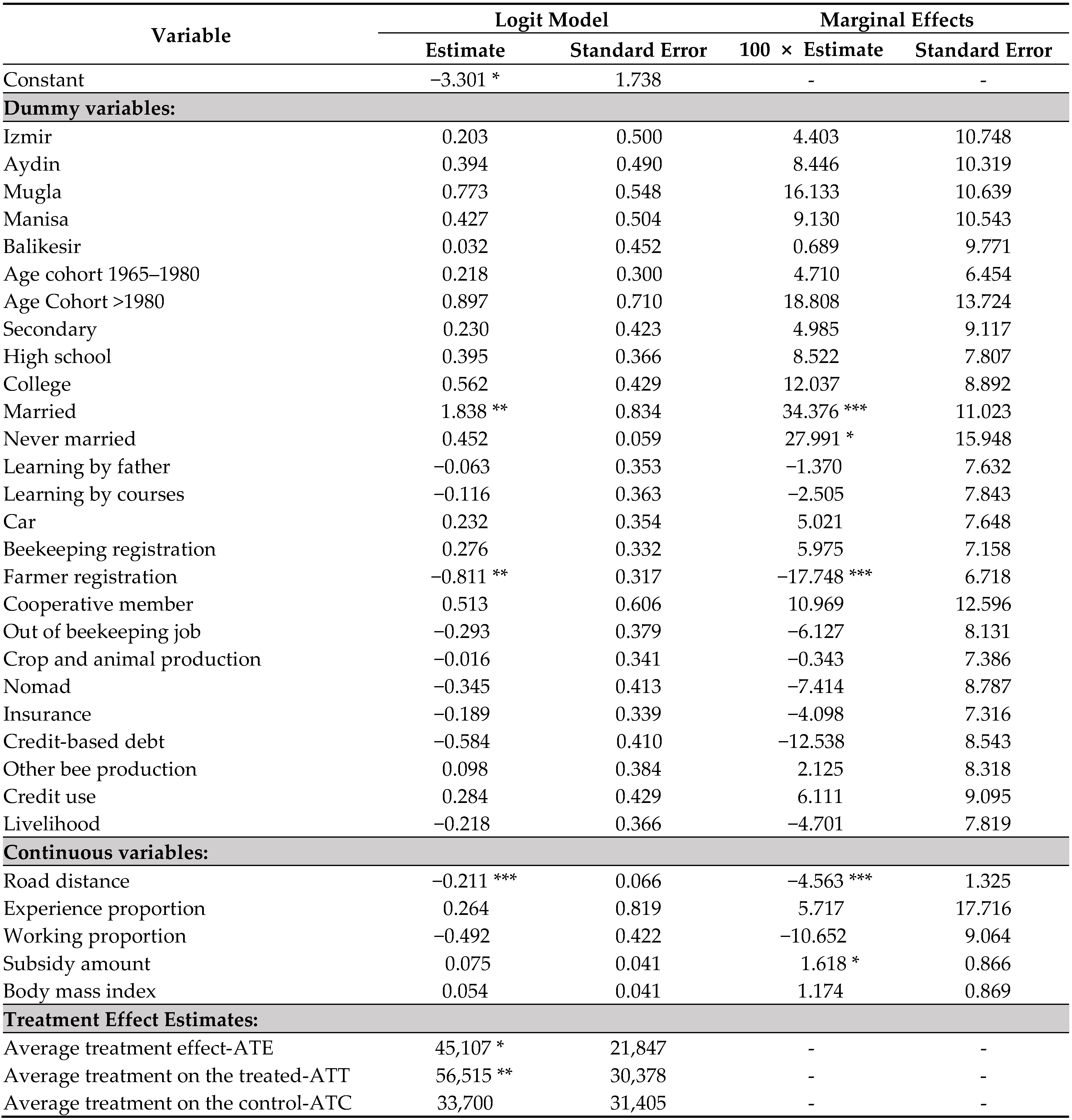 | Variable | Logit Model Estimate | Logit Model Standard Error | Marginal Effects 100 × Estimate | Marginal Effects Standard Error |
|---|---|---|---|---|
| Constant | −3.301 * | 1.738 | - | - |
| **Dummy variables:** | | | | |
| Izmir | 0.203 | 0.500 | 4.403 | 10.748 |
| Aydin | 0.394 | 0.490 | 8.446 | 10.319 |
| Mugla | 0.773 | 0.548 | 16.133 | 10.639 |
| Manisa | 0.427 | 0.504 | 9.130 | 10.543 |
| Balikesir | 0.032 | 0.452 | 0.689 | 9.771 |
| Age cohort 1965–1980 | 0.218 | 0.300 | 4.710 | 6.454 |
| Age Cohort >1980 | 0.897 | 0.710 | 18.808 | 13.724 |
| Secondary | 0.230 | 0.423 | 4.985 | 9.117 |
| High school | 0.395 | 0.366 | 8.522 | 7.807 |
| College | 0.562 | 0.429 | 12.037 | 8.892 |
| Married | 1.838 ** | 0.834 | 34.376 *** | 11.023 |
| Never married | 0.452 | 0.059 | 27.991 * | 15.948 |
| Learning by father | −0.063 | 0.353 | −1.370 | 7.632 |
| Learning by courses | −0.116 | 0.363 | −2.505 | 7.843 |
| Car | 0.232 | 0.354 | 5.021 | 7.648 |
| Beekeeping registration | 0.276 | 0.332 | 5.975 | 7.158 |
| Farmer registration | −0.811 ** | 0.317 | −17.748 *** | 6.718 |
| Cooperative member | 0.513 | 0.606 | 10.969 | 12.596 |
| Out of beekeeping job | −0.293 | 0.379 | −6.127 | 8.131 |
| Crop and animal production | −0.016 | 0.341 | −0.343 | 7.386 |
| Nomad | −0.345 | 0.413 | −7.414 | 8.787 |
| Insurance | −0.189 | 0.339 | −4.098 | 7.316 |
| Credit-based debt | −0.584 | 0.410 | −12.538 | 8.543 |
| Other bee production | 0.098 | 0.384 | 2.125 | 8.318 |
| Credit use | 0.284 | 0.429 | 6.111 | 9.095 |
| Livelihood | −0.218 | 0.366 | −4.701 | 7.819 |
| **Continuous variables:** | | | | |
| Road distance | −0.211 *** | 0.066 | −4.563 *** | 1.325 |
| Experience proportion | 0.264 | 0.819 | 5.717 | 17.716 |
| Working proportion | −0.492 | 0.422 | −10.652 | 9.064 |
| Subsidy amount | 0.075 | 0.041 | 1.618 * | 0.866 |
| Body mass index | 0.054 | 0.041 | 1.174 | 0.869 |
| **Treatment Effect Estimates:** | | | | |
| Average treatment effect-ATE | 45,107 * | 21,847 | - | - |
| Average treatment on the treated-ATT | 56,515 ** | 30,378 | - | - |
| Average treatment on the control-ATC | 33,700 | 31,405 | - | - |